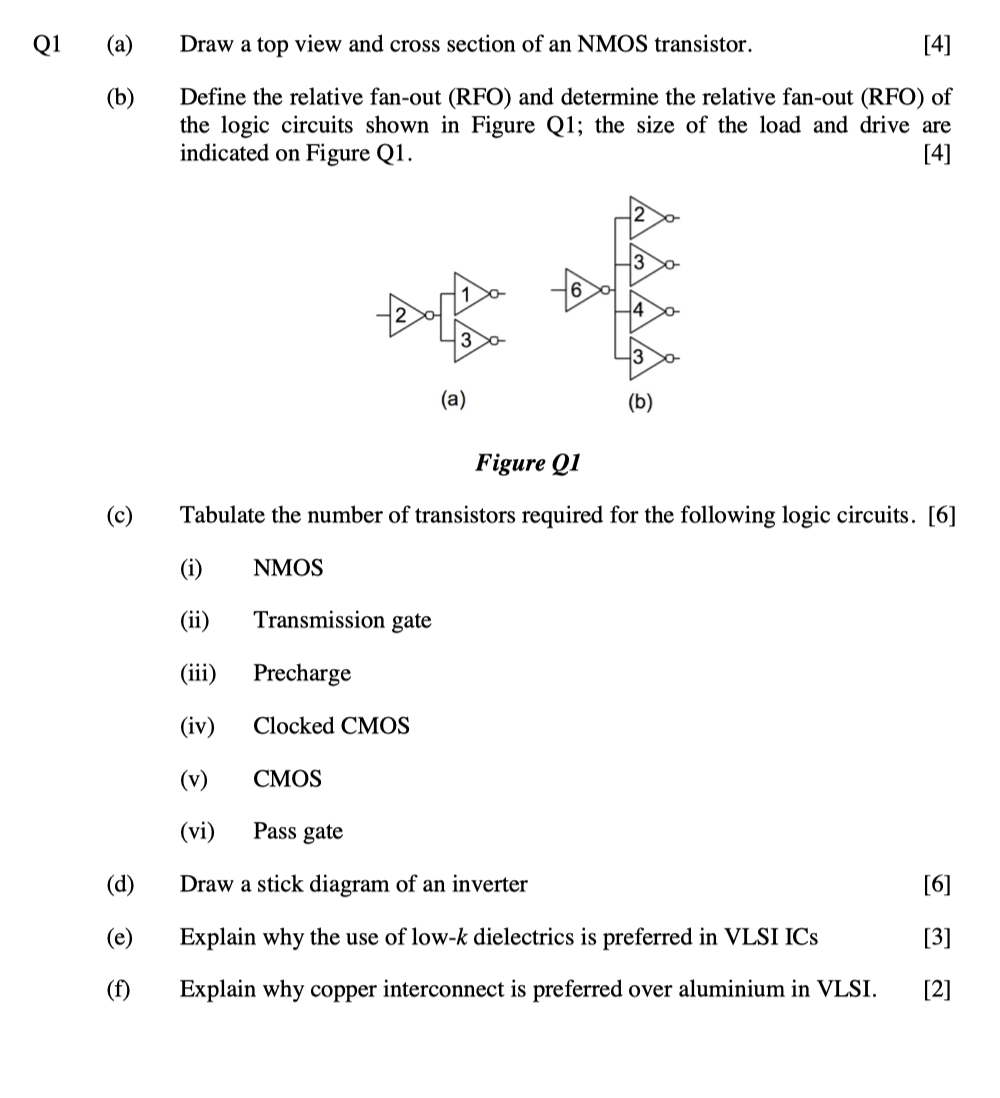 Q1 (a) Draw a top view and cross section of an NMOS transistor. [4]

(b) Define the relative fan-out (RFO) and determine the relative fan-out (RFO) of the logic circuits shown in Figure Q1; the size of the load and drive are indicated on Figure Q1. [4]

2
1
3
(a)

6
2
3
4
3
(b)

Figure Q1

(c) Tabulate the number of transistors required for the following logic circuits. [6]

(i) NMOS

(ii) Transmission gate

(iii) Precharge

(iv) Clocked CMOS

(v) CMOS

(vi) Pass gate

(d) Draw a stick diagram of an inverter [6]

(e) Explain why the use of low-$k$ dielectrics is preferred in VLSI ICs [3]

(f) Explain why copper interconnect is preferred over aluminium in VLSI. [2]